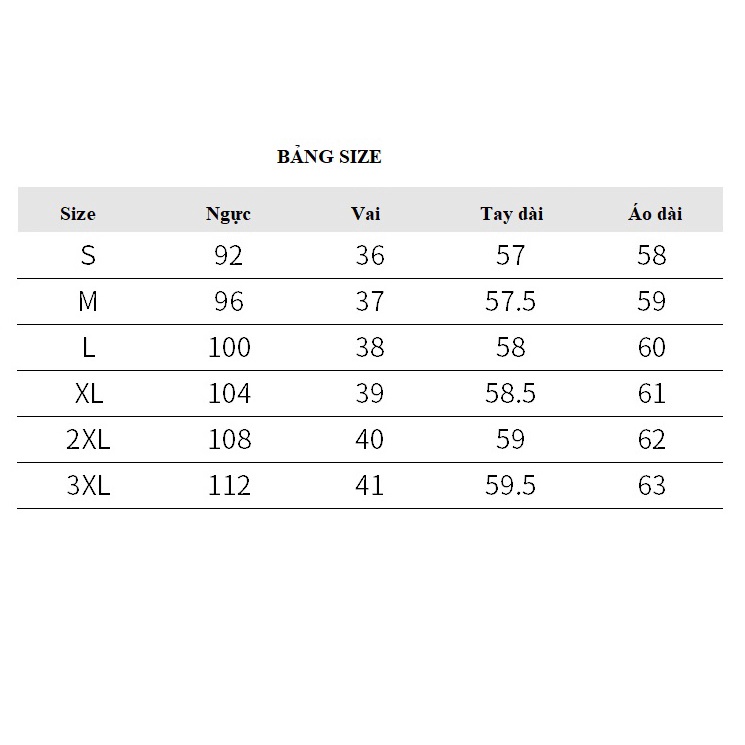 BẢNG SIZE

| Size | Ngực | Vai | Tay dài | Áo dài |
|---|---|---|---|---|
| S | 92 | 36 | 57 | 58 |
| M | 96 | 37 | 57.5 | 59 |
| L | 100 | 38 | 58 | 60 |
| XL | 104 | 39 | 58.5 | 61 |
| 2XL | 108 | 40 | 59 | 62 |
| 3XL | 112 | 41 | 59.5 | 63 |